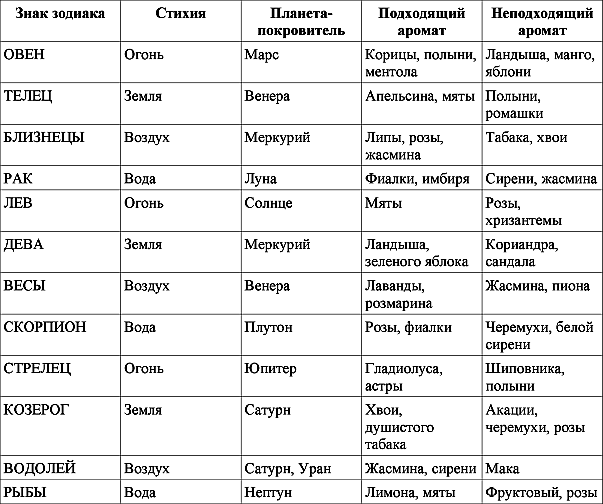 | Знак зодиака | Стихия | Планета-покровитель | Подходящий аромат | Неподходящий аромат |
|---|---|---|---|---|
| ОВЕН | Огонь | Марс | Корицы, полыни, ментола | Ландыша, манго, яблони |
| ТЕЛЕЦ | Земля | Венера | Апельсина, мяты | Полыни, ромашки |
| БЛИЗНЕЦЫ | Воздух | Меркурий | Липы, розы, жасмина | Табака, хвои |
| РАК | Вода | Луна | Фиалки, имбиря | Сирени, жасмина |
| ЛЕВ | Огонь | Солнце | Мяты | Розы, хризантемы |
| ДЕВА | Земля | Меркурий | Ландыша, зеленого яблока | Кориандра, сандала |
| ВЕСЫ | Воздух | Венера | Лаванды, розмарина | Жасмина, пиона |
| СКОРПИОН | Вода | Плутон | Розы, фиалки | Черемухи, белой сирени |
| СТРЕЛЕЦ | Огонь | Юпитер | Гладиолуса, астры | Шиповника, полыни |
| КОЗЕРОГ | Земля | Сатурн | Хвои, душистого табака | Акации, черемухи, розы |
| ВОДОЛЕЙ | Воздух | Сатурн, Уран | Жасмина, сирени | Мака |
| РЫБЫ | Вода | Нептун | Лимона, мяты | Фруктовый, розы |